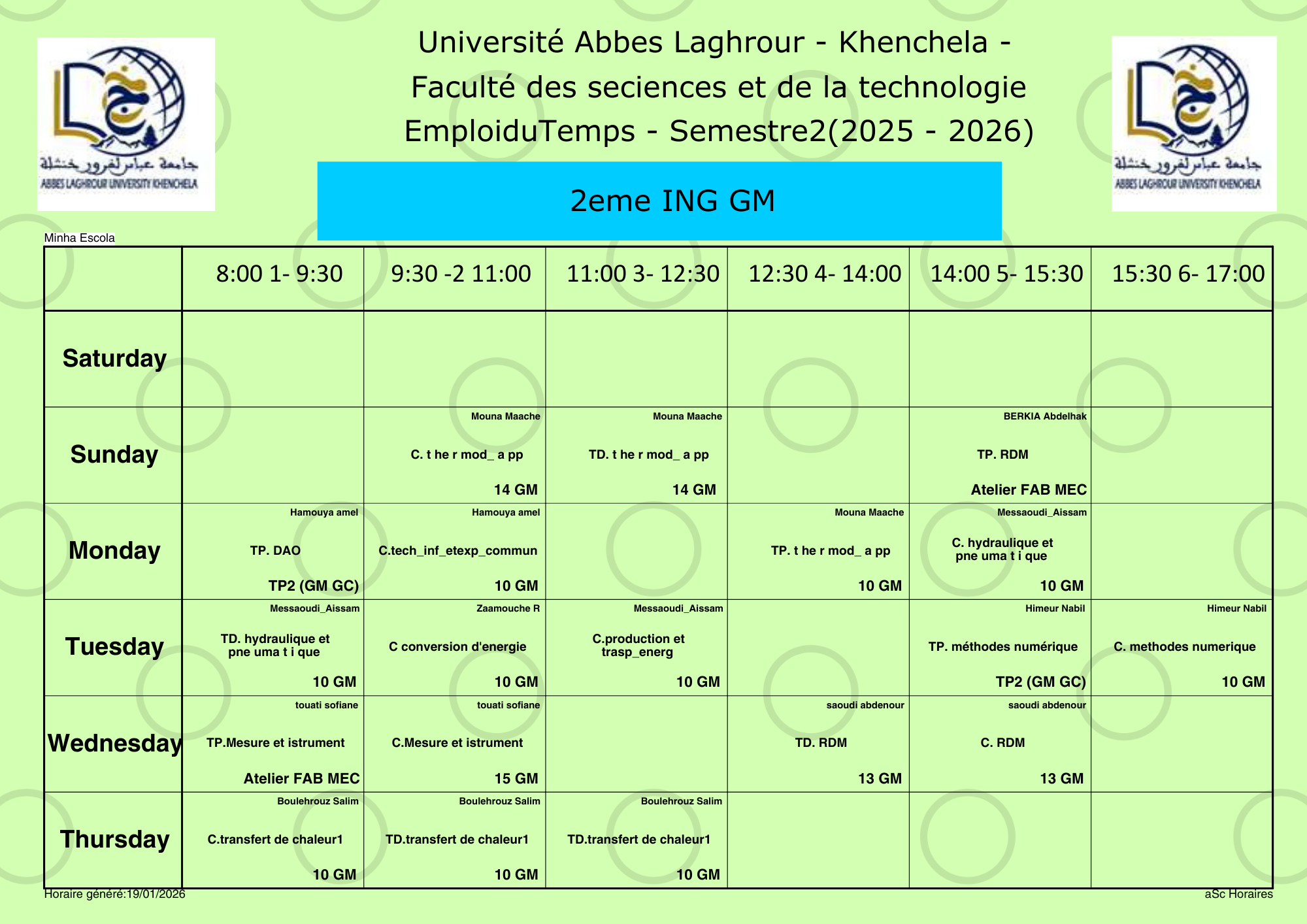 جامعة عباس لغرور خنشلة
ABBES LAGHROUR UNIVERSITY KHENCHELA

Université Abbes Laghrour - Khenchela -
Faculté des seciences et de la technologie
EmploiduTemps - Semestre2(2025 - 2026)

جامعة عباس لغرور خنشلة
ABBES LAGHROUR UNIVERSITY KHENCHELA

2eme ING GM

Minha Escola

| | 8:00 1- 9:30 | 9:30 -2 11:00 | 11:00 3- 12:30 | 12:30 4- 14:00 | 14:00 5- 15:30 | 15:30 6- 17:00 |
|---|---|---|---|---|---|---|
| Saturday | | | | | | |
| Sunday | | Mouna Maache C. t he r mod_ a pp 14 GM | Mouna Maache TD. t he r mod_ a pp 14 GM | | BERKIA Abdelhak TP. RDM Atelier FAB MEC | |
| Monday | Hamouya amel TP. DAO TP2 (GM GC) | Hamouya amel C.tech_inf_etexp_commun 10 GM | | Mouna Maache TP. t he r mod_ a pp 10 GM | Messaoudi_Aissam C. hydraulique et pne uma t i que 10 GM | |
| Tuesday | Messaoudi_Aissam TD. hydraulique et pne uma t i que 10 GM | Zaamouche R C conversion d'energie 10 GM | Messaoudi_Aissam C.production et trasp_energ 10 GM | | Himeur Nabil TP. méthodes numérique TP2 (GM GC) | Himeur Nabil C. methodes numerique 10 GM |
| Wednesday | touati sofiane TP.Mesure et istrument Atelier FAB MEC | touati sofiane C.Mesure et istrument 15 GM | | saoudi abdenour TD. RDM 13 GM | saoudi abdenour C. RDM 13 GM | |
| Thursday | Boulehrouz Salim C.transfert de chaleur1 10 GM | Boulehrouz Salim TD.transfert de chaleur1 10 GM | Boulehrouz Salim TD.transfert de chaleur1 10 GM | | | |

Horaire généré:19/01/2026

aSc Horaires